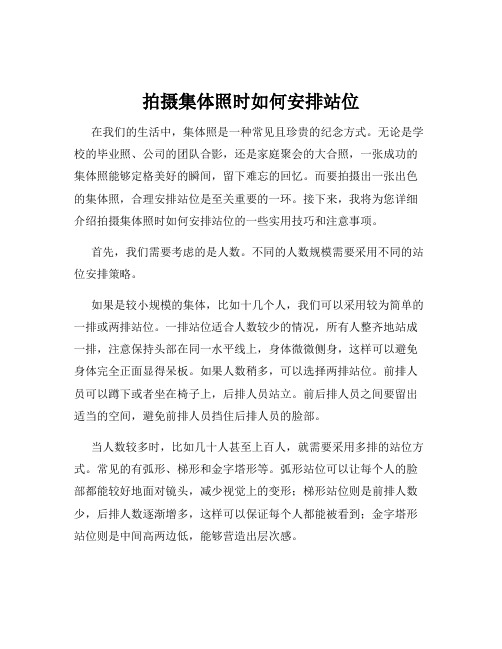 拍摄集体照时如何安排站位

在我们的生活中，集体照是一种常见且珍贵的纪念方式。无论是学校的毕业照、公司的团队合影，还是家庭聚会的大合照，一张成功的集体照能够定格美好的瞬间，留下难忘的回忆。而要拍摄出一张出色的集体照，合理安排站位是至关重要的一环。接下来，我将为您详细介绍拍摄集体照时如何安排站位的一些实用技巧和注意事项。

首先，我们需要考虑的是人数。不同的人数规模需要采用不同的站位安排策略。

如果是较小规模的集体，比如十几个人，我们可以采用较为简单的一排或两排站位。一排站位适合人数较少的情况，所有人整齐地站成一排，注意保持头部在同一水平线上，身体微微侧身，这样可以避免身体完全正面显得呆板。如果人数稍多，可以选择两排站位。前排人员可以蹲下或者坐在椅子上，后排人员站立。前后排人员之间要留出适当的空间，避免前排人员挡住后排人员的脸部。

当人数较多时，比如几十人甚至上百人，就需要采用多排的站位方式。常见的有弧形、梯形和金字塔形等。弧形站位可以让每个人的脸部都能较好地面对镜头，减少视觉上的变形；梯形站位则是前排人数少，后排人数逐渐增多，这样可以保证每个人都能被看到；金字塔形站位则是中间高两边低，能够营造出层次感。